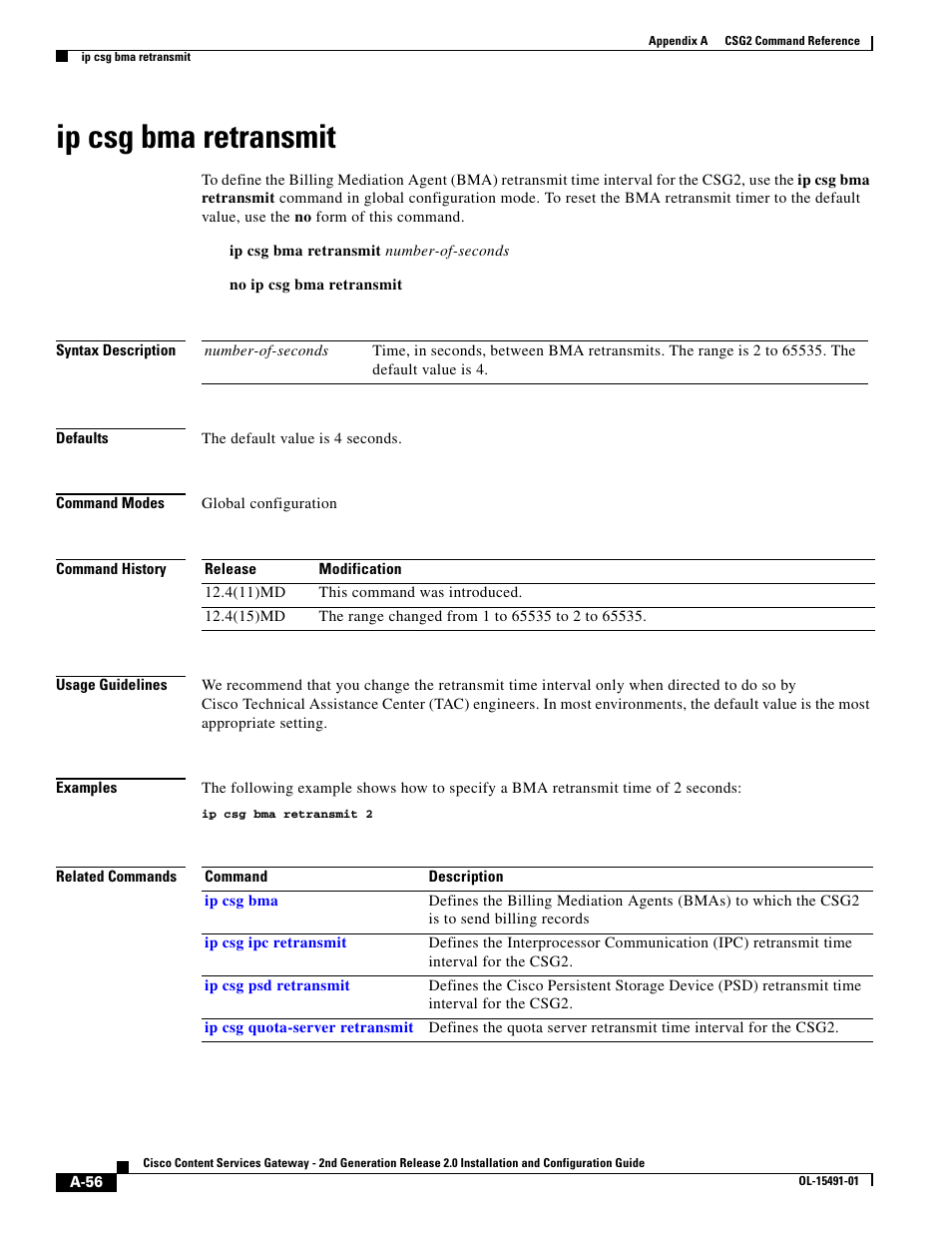 Appendix A CSG2 Command Reference

ip csg bma retransmit

ip csg bma retransmit

To define the Billing Mediation Agent (BMA) retransmit time interval for the CSG2, use the ip csg bma retransmit command in global configuration mode. To reset the BMA retransmit timer to the default value, use the no form of this command.

ip csg bma retransmit number-of-seconds

no ip csg bma retransmit

Syntax Description

| number-of-seconds | Time, in seconds, between BMA retransmits. The range is 2 to 65535. The default value is 4. |
|---|---|

Defaults

The default value is 4 seconds.

Command Modes

Global configuration

Command History

| Release | Modification |
|---|---|
| 12.4(11)MD | This command was introduced. |
| 12.4(15)MD | The range changed from 1 to 65535 to 2 to 65535. |

Usage Guidelines

We recommend that you change the retransmit time interval only when directed to do so by Cisco Technical Assistance Center (TAC) engineers. In most environments, the default value is the most appropriate setting.

Examples

The following example shows how to specify a BMA retransmit time of 2 seconds:

ip csg bma retransmit 2

Related Commands

| Command | Description |
|---|---|
| ip csg bma | Defines the Billing Mediation Agents (BMAs) to which the CSG2 is to send billing records |
| ip csg ipc retransmit | Defines the Interprocessor Communication (IPC) retransmit time interval for the CSG2. |
| ip csg psd retransmit | Defines the Cisco Persistent Storage Device (PSD) retransmit time interval for the CSG2. |
| ip csg quota-server retransmit | Defines the quota server retransmit time interval for the CSG2. |

Cisco Content Services Gateway - 2nd Generation Release 2.0 Installation and Configuration Guide

A-56

OL-15491-01